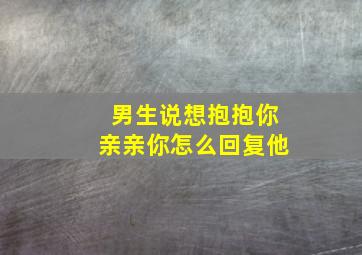 男生说想抱抱你
亲亲你怎么回复他